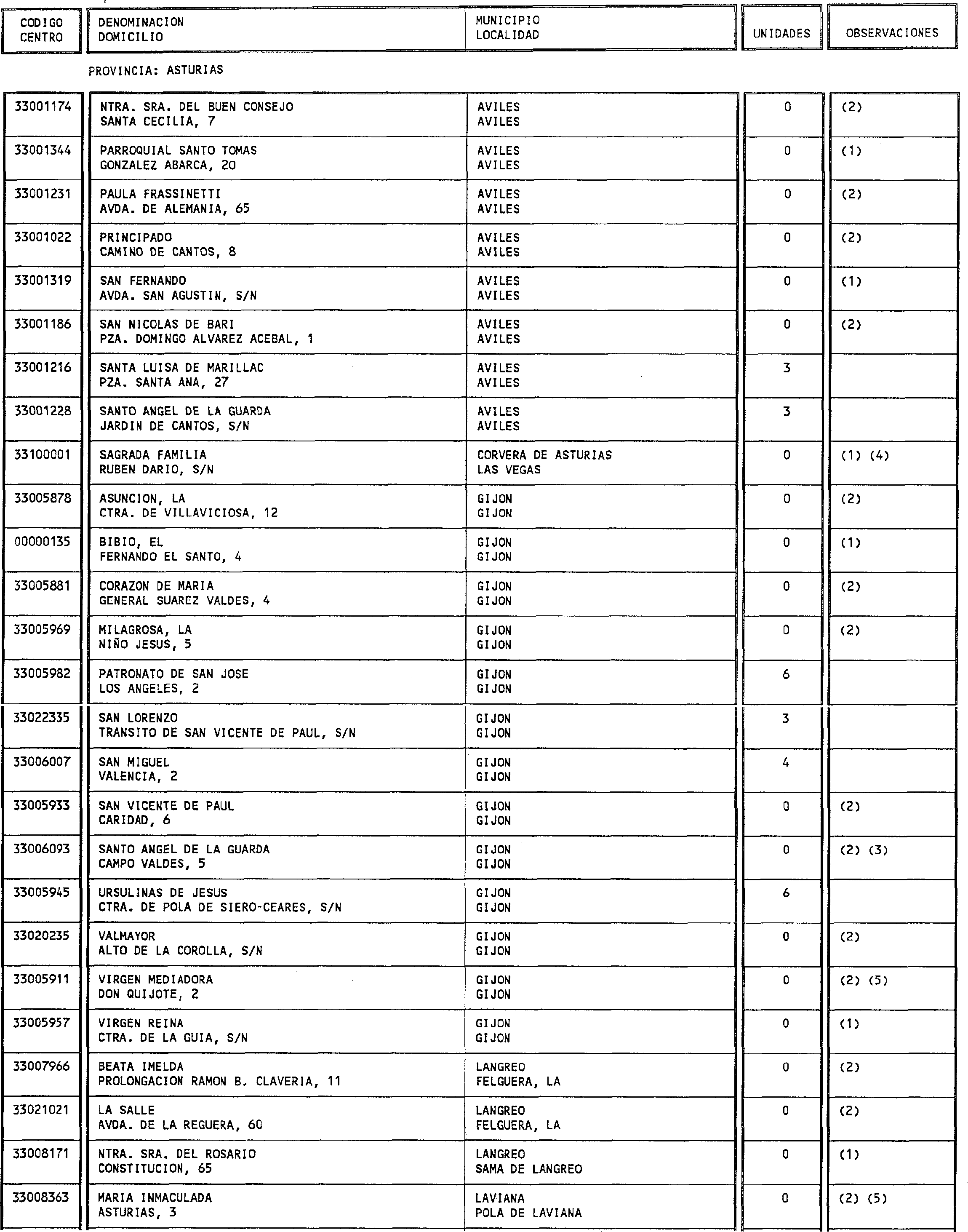 | CODIGO CENTRO | DENOMINACION DOMICILIO | MUNICIPIO LOCALIDAD | UNIDADES | OBSERVACIONES |
|---|---|---|---|---|

PROVINCIA: ASTURIAS

| | | | | |
|---|---|---|---|---|
| 33001174 | NTRA. SRA. DEL BUEN CONSEJO SANTA CECILIA, 7 | AVILES AVILES | 0 | (2) |
| 33001344 | PARROQUIAL SANTO TOMAS GONZALEZ ABARCA, 20 | AVILES AVILES | 0 | (1) |
| 33001231 | PAULA FRASSINETTI AVDA. DE ALEMANIA, 65 | AVILES AVILES | 0 | (2) |
| 33001022 | PRINCIPADO CAMINO DE CANTOS, 8 | AVILES AVILES | 0 | (2) |
| 33001319 | SAN FERNANDO AVDA. SAN AGUSTIN, S/N | AVILES AVILES | 0 | (1) |
| 33001186 | SAN NICOLAS DE BARI PZA. DOMINGO ALVAREZ ACEBAL, 1 | AVILES AVILES | 0 | (2) |
| 33001216 | SANTA LUISA DE MARILLAC PZA. SANTA ANA, 27 | AVILES AVILES | 3 | |
| 33001228 | SANTO ANGEL DE LA GUARDA JARDIN DE CANTOS, S/N | AVILES AVILES | 3 | |
| 33100001 | SAGRADA FAMILIA RUBEN DARIO, S/N | CORVERA DE ASTURIAS LAS VEGAS | 0 | (1) (4) |
| 33005878 | ASUNCION, LA CTRA. DE VILLAVICIOSA, 12 | GIJON GIJON | 0 | (2) |
| 00000135 | BIBIO, EL FERNANDO EL SANTO, 4 | GIJON GIJON | 0 | (1) |
| 33005881 | CORAZON DE MARIA GENERAL SUAREZ VALDES, 4 | GIJON GIJON | 0 | (2) |
| 33005969 | MILAGROSA, LA NIÑO JESUS, 5 | GIJON GIJON | 0 | (2) |
| 33005982 | PATRONATO DE SAN JOSE LOS ANGELES, 2 | GIJON GIJON | 6 | |
| 33022335 | SAN LORENZO TRANSITO DE SAN VICENTE DE PAUL, S/N | GIJON GIJON | 3 | |
| 33006007 | SAN MIGUEL VALENCIA, 2 | GIJON GIJON | 4 | |
| 33005933 | SAN VICENTE DE PAUL CARIDAD, 6 | GIJON GIJON | 0 | (2) |
| 33006093 | SANTO ANGEL DE LA GUARDA CAMPO VALDES, 5 | GIJON GIJON | 0 | (2) (3) |
| 33005945 | URSULINAS DE JESUS CTRA. DE POLA DE SIERO-CEARES, S/N | GIJON GIJON | 6 | |
| 33020235 | VALMAYOR ALTO DE LA COROLLA, S/N | GIJON GIJON | 0 | (2) |
| 33005911 | VIRGEN MEDIADORA DON QUIJOTE, 2 | GIJON GIJON | 0 | (2) (5) |
| 33005957 | VIRGEN REINA CTRA. DE LA GUIA, S/N | GIJON GIJON | 0 | (1) |
| 33007966 | BEATA IMELDA PROLONGACION RAMON B. CLAVERIA, 11 | LANGREO FELGUERA, LA | 0 | (2) |
| 33021021 | LA SALLE AVDA. DE LA REGUERA, 60 | LANGREO FELGUERA, LA | 0 | (2) |
| 33008171 | NTRA. SRA. DEL ROSARIO CONSTITUCION, 65 | LANGREO SAMA DE LANGREO | 0 | (1) |
| 33008363 | MARIA INMACULADA ASTURIAS, 3 | LAVIANA POLA DE LAVIANA | 0 | (2) (5) |